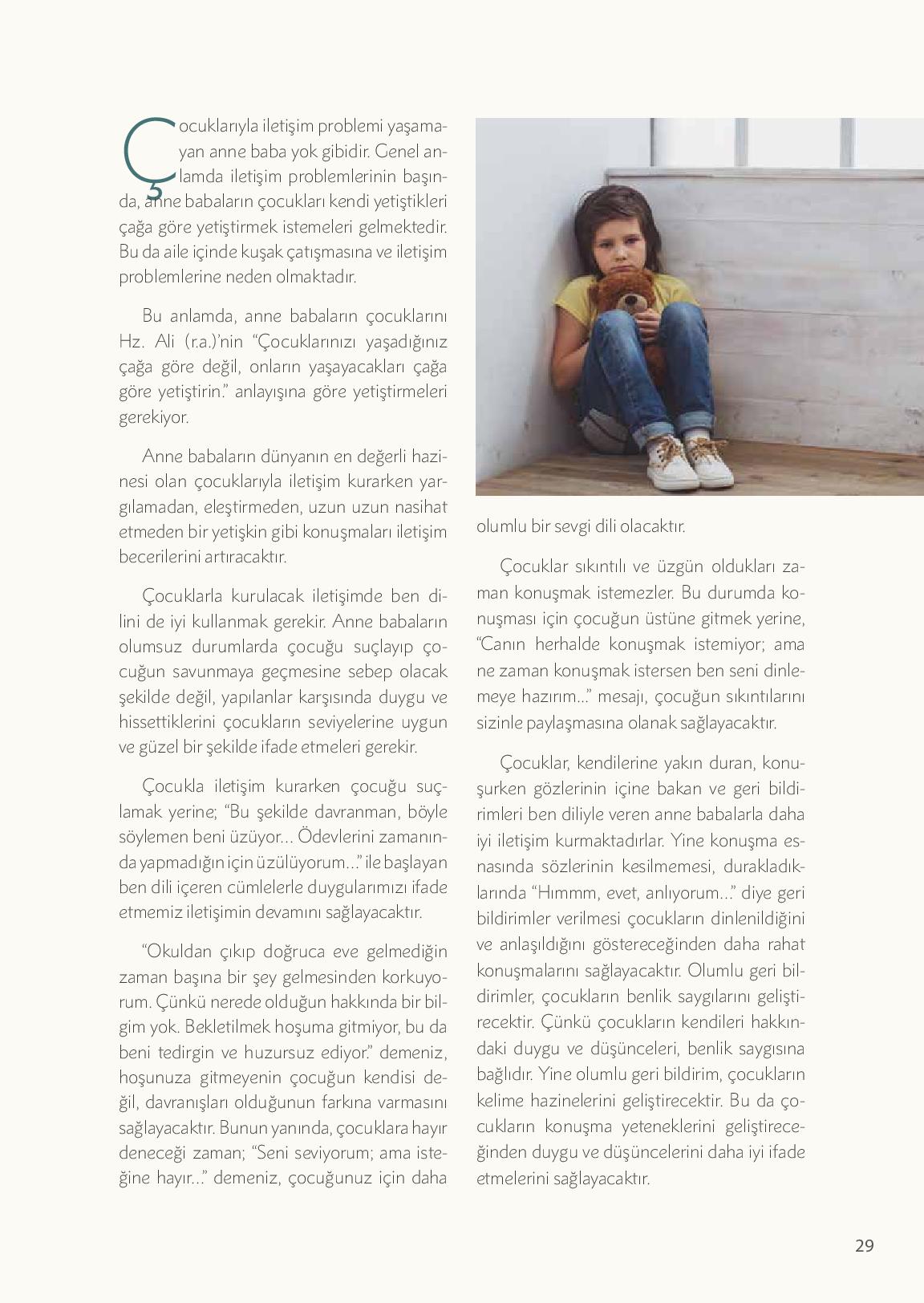 Çocuklarıyla iletişim problemi yaşamayan anne baba yok gibidir. Genel anlamda iletişim problemlerinin başında, anne babaların çocukları kendi yetiştikleri çağa göre yetiştirmek istemeleri gelmektedir. Bu da aile içinde kuşak çatışmasına ve iletişim problemlerine neden olmaktadır.

Bu anlamda, anne babaların çocuklarını Hz. Ali (r.a.)'nin "Çocuklarınızı yaşadığınız çağa göre değil, onların yaşayacakları çağa göre yetiştirin." anlayışına göre yetiştirmeleri gerekiyor.

Anne babaların dünyanın en değerli hazinesi olan çocuklarıyla iletişim kurarken yargılamadan, eleştirmeden, uzun uzun nasihat etmeden bir yetişkin gibi konuşmaları iletişim becerilerini artıracaktır.

Çocuklarla kurulacak iletişimde ben dilini de iyi kullanmak gerekir. Anne babaların olumsuz durumlarda çocuğu suçlayıp çocuğun savunmaya geçmesine sebep olacak şekilde değil, yapılanlar karşısında duygu ve hissettiklerini çocukların seviyelerine uygun ve güzel bir şekilde ifade etmeleri gerekir.

Çocukla iletişim kurarken çocuğu suçlamak yerine; "Bu şekilde davranman, böyle söylemen beni üzüyor... Ödevlerini zamanında yapmadığın için üzülüyorum..." ile başlayan ben dili içeren cümlelerle duygularımızı ifade etmemiz iletişimin devamını sağlayacaktır.

"Okuldan çıkıp doğruca eve gelmediğin zaman başına bir şey gelmesinden korkuyorum. Çünkü nerede olduğun hakkında bir bilgim yok. Bekletilmek hoşuma gitmiyor, bu da beni tedirgin ve huzursuz ediyor." demeniz, hoşunuza gitmeyenin çocuğun kendisi değil, davranışları olduğunun farkına varmasını sağlayacaktır. Bunun yanında, çocuklara hayır deneceği zaman; "Seni seviyorum; ama isteğine hayır..." demeniz, çocuğunuz için daha olumlu bir sevgi dili olacaktır.

Çocuklar sıkıntılı ve üzgün oldukları zaman konuşmak istemezler. Bu durumda konuşması için çocuğun üstüne gitmek yerine, "Canın herhalde konuşmak istemiyor; ama ne zaman konuşmak istersen ben seni dinlemeye hazırım..." mesajı, çocuğun sıkıntılarını sizinle paylaşmasına olanak sağlayacaktır.

Çocuklar, kendilerine yakın duran, konuşurken gözlerinin içine bakan ve geri bildirimleri ben diliyle veren anne babalarla daha iyi iletişim kurmaktadırlar. Yine konuşma esnasında sözlerinin kesilmemesi, durakladıklarında "Hımmm, evet, anlıyorum..." diye geri bildirimler verilmesi çocukların dinlenildiğini ve anlaşıldığını göstereceğinden daha rahat konuşmalarını sağlayacaktır. Olumlu geri bildirimler, çocukların benlik saygılarını geliştirecektir. Çünkü çocukların kendileri hakkındaki duygu ve düşünceleri, benlik saygısına bağlıdır. Yine olumlu geri bildirim, çocukların kelime hazinelerini geliştirecektir. Bu da çocukların konuşma yeteneklerini geliştireceğinden duygu ve düşüncelerini daha iyi ifade etmelerini sağlayacaktır.

29